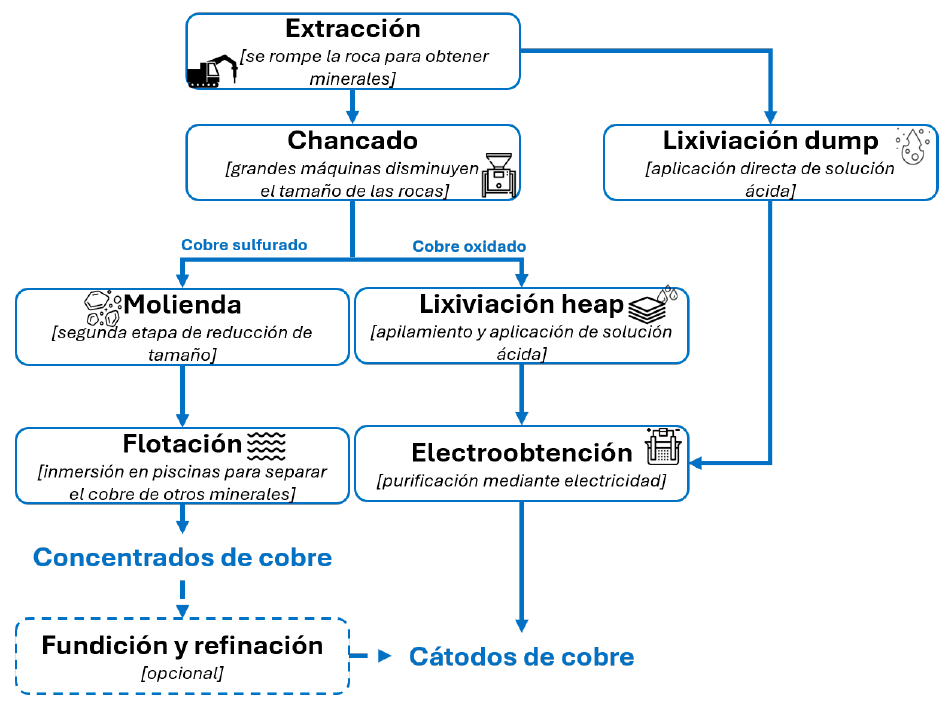 Extracción
[se rompe la roca para obtener minerales]

Chancado
[grandes máquinas disminuyen el tamaño de las rocas]

Lixiviación dump
[aplicación directa de solución ácida]

Cobre sulfurado

Cobre oxidado

Molienda
[segunda etapa de reducción de tamaño]

Lixiviación heap
[apilamiento y aplicación de solución ácida]

Flotación
[inmersión en piscinas para separar el cobre de otros minerales]

Electroobtención
[purificación mediante electricidad]

Concentrados de cobre

Fundición y refinación
[opcional]

Cátodos de cobre